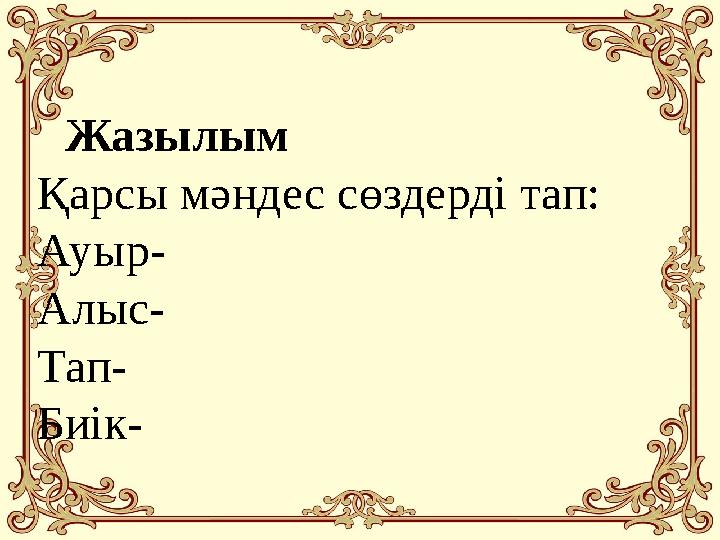 Жазылым
Қарсы мәндес сөздерді тап:
Ауыр-
Алыс-
Тап-
Биік-